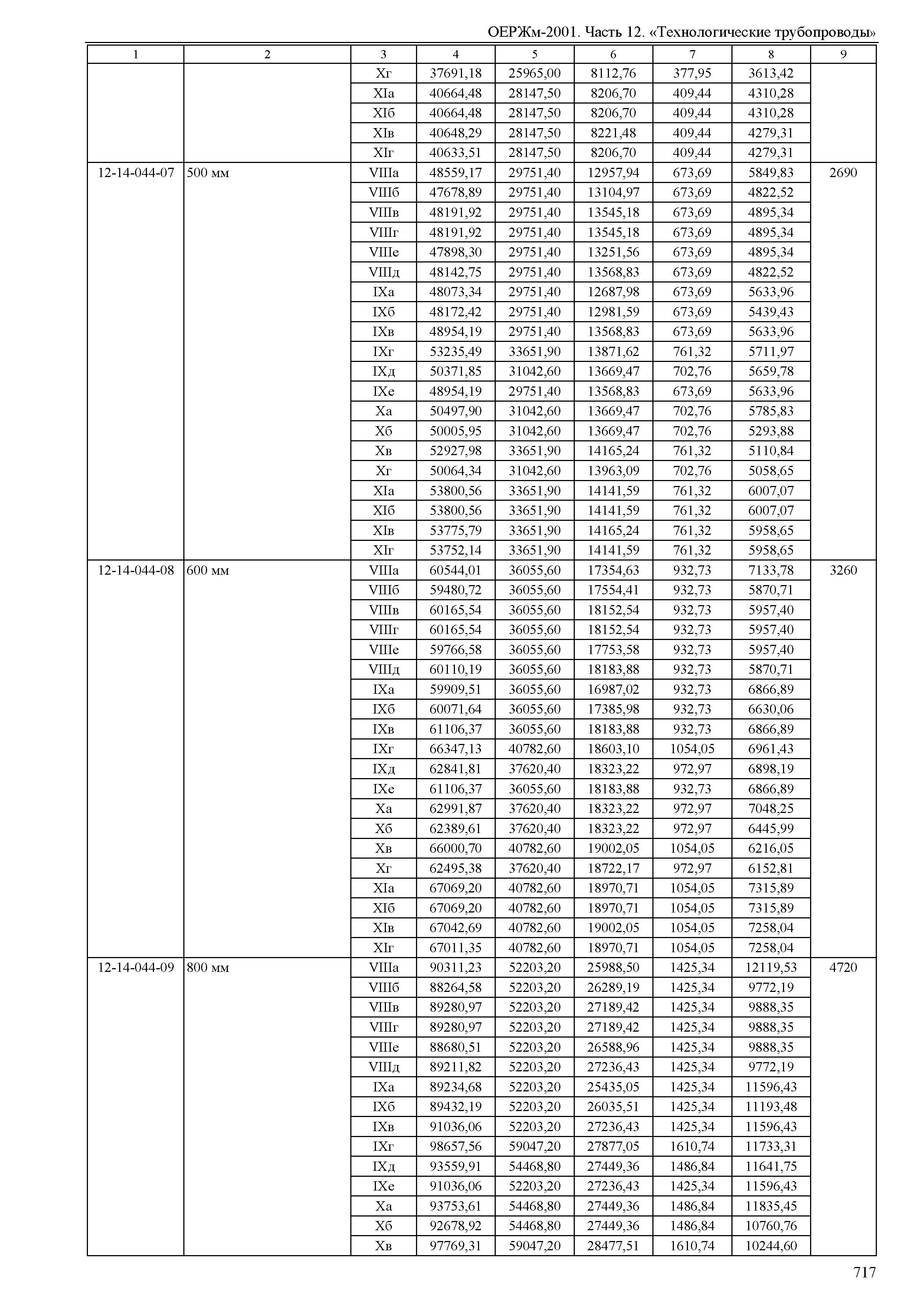 ОЕРЖм-2001. Часть 12. «Технологические трубопроводы»

| 1 | 2 | 3 | 4 | 5 | 6 | 7 | 8 | 9 |
|---|---|---|---|---|---|---|---|---|
| | | Xг | 37691,18 | 25965,00 | 8112,76 | 377,95 | 3613,42 | |
| | | XIа | 40664,48 | 28147,50 | 8206,70 | 409,44 | 4310,28 | |
| | | XIб | 40664,48 | 28147,50 | 8206,70 | 409,44 | 4310,28 | |
| | | XIв | 40648,29 | 28147,50 | 8221,48 | 409,44 | 4279,31 | |
| | | XIг | 40633,51 | 28147,50 | 8206,70 | 409,44 | 4279,31 | |
| 12-14-044-07 | 500 мм | VIIIа | 48559,17 | 29751,40 | 12957,94 | 673,69 | 5849,83 | 2690 |
| | | VIIIб | 47678,89 | 29751,40 | 13104,97 | 673,69 | 4822,52 | |
| | | VIIIв | 48191,92 | 29751,40 | 13545,18 | 673,69 | 4895,34 | |
| | | VIIIг | 48191,92 | 29751,40 | 13545,18 | 673,69 | 4895,34 | |
| | | VIIIе | 47898,30 | 29751,40 | 13251,56 | 673,69 | 4895,34 | |
| | | VIIIд | 48142,75 | 29751,40 | 13568,83 | 673,69 | 4822,52 | |
| | | IXа | 48073,34 | 29751,40 | 12687,98 | 673,69 | 5633,96 | |
| | | IXб | 48172,42 | 29751,40 | 12981,59 | 673,69 | 5439,43 | |
| | | IXв | 48954,19 | 29751,40 | 13568,83 | 673,69 | 5633,96 | |
| | | IXг | 53235,49 | 33651,90 | 13871,62 | 761,32 | 5711,97 | |
| | | IXд | 50371,85 | 31042,60 | 13669,47 | 702,76 | 5659,78 | |
| | | IXе | 48954,19 | 29751,40 | 13568,83 | 673,69 | 5633,96 | |
| | | Xа | 50497,90 | 31042,60 | 13669,47 | 702,76 | 5785,83 | |
| | | Xб | 50005,95 | 31042,60 | 13669,47 | 702,76 | 5293,88 | |
| | | Xв | 52927,98 | 33651,90 | 14165,24 | 761,32 | 5110,84 | |
| | | Xг | 50064,34 | 31042,60 | 13963,09 | 702,76 | 5058,65 | |
| | | XIа | 53800,56 | 33651,90 | 14141,59 | 761,32 | 6007,07 | |
| | | XIб | 53800,56 | 33651,90 | 14141,59 | 761,32 | 6007,07 | |
| | | XIв | 53775,79 | 33651,90 | 14165,24 | 761,32 | 5958,65 | |
| | | XIг | 53752,14 | 33651,90 | 14141,59 | 761,32 | 5958,65 | |
| 12-14-044-08 | 600 мм | VIIIа | 60544,01 | 36055,60 | 17354,63 | 932,73 | 7133,78 | 3260 |
| | | VIIIб | 59480,72 | 36055,60 | 17554,41 | 932,73 | 5870,71 | |
| | | VIIIв | 60165,54 | 36055,60 | 18152,54 | 932,73 | 5957,40 | |
| | | VIIIг | 60165,54 | 36055,60 | 18152,54 | 932,73 | 5957,40 | |
| | | VIIIе | 59766,58 | 36055,60 | 17753,58 | 932,73 | 5957,40 | |
| | | VIIIд | 60110,19 | 36055,60 | 18183,88 | 932,73 | 5870,71 | |
| | | IXа | 59909,51 | 36055,60 | 16987,02 | 932,73 | 6866,89 | |
| | | IXб | 60071,64 | 36055,60 | 17385,98 | 932,73 | 6630,06 | |
| | | IXв | 61106,37 | 36055,60 | 18183,88 | 932,73 | 6866,89 | |
| | | IXг | 66347,13 | 40782,60 | 18603,10 | 1054,05 | 6961,43 | |
| | | IXд | 62841,81 | 37620,40 | 18323,22 | 972,97 | 6898,19 | |
| | | IXе | 61106,37 | 36055,60 | 18183,88 | 932,73 | 6866,89 | |
| | | Xа | 62991,87 | 37620,40 | 18323,22 | 972,97 | 7048,25 | |
| | | Xб | 62389,61 | 37620,40 | 18323,22 | 972,97 | 6445,99 | |
| | | Xв | 66000,70 | 40782,60 | 19002,05 | 1054,05 | 6216,05 | |
| | | Xг | 62495,38 | 37620,40 | 18722,17 | 972,97 | 6152,81 | |
| | | XIа | 67069,20 | 40782,60 | 18970,71 | 1054,05 | 7315,89 | |
| | | XIб | 67069,20 | 40782,60 | 18970,71 | 1054,05 | 7315,89 | |
| | | XIв | 67042,69 | 40782,60 | 19002,05 | 1054,05 | 7258,04 | |
| | | XIг | 67011,35 | 40782,60 | 18970,71 | 1054,05 | 7258,04 | |
| 12-14-044-09 | 800 мм | VIIIа | 90311,23 | 52203,20 | 25988,50 | 1425,34 | 12119,53 | 4720 |
| | | VIIIб | 88264,58 | 52203,20 | 26289,19 | 1425,34 | 9772,19 | |
| | | VIIIв | 89280,97 | 52203,20 | 27189,42 | 1425,34 | 9888,35 | |
| | | VIIIг | 89280,97 | 52203,20 | 27189,42 | 1425,34 | 9888,35 | |
| | | VIIIе | 88680,51 | 52203,20 | 26588,96 | 1425,34 | 9888,35 | |
| | | VIIIд | 89211,82 | 52203,20 | 27236,43 | 1425,34 | 9772,19 | |
| | | IXа | 89234,68 | 52203,20 | 25435,05 | 1425,34 | 11596,43 | |
| | | IXб | 89432,19 | 52203,20 | 26035,51 | 1425,34 | 11193,48 | |
| | | IXв | 91036,06 | 52203,20 | 27236,43 | 1425,34 | 11596,43 | |
| | | IXг | 98657,56 | 59047,20 | 27877,05 | 1610,74 | 11733,31 | |
| | | IXд | 93559,91 | 54468,80 | 27449,36 | 1486,84 | 11641,75 | |
| | | IXе | 91036,06 | 52203,20 | 27236,43 | 1425,34 | 11596,43 | |
| | | Xа | 93753,61 | 54468,80 | 27449,36 | 1486,84 | 11835,45 | |
| | | Xб | 92678,92 | 54468,80 | 27449,36 | 1486,84 | 10760,76 | |
| | | Xв | 97769,31 | 59047,20 | 28477,51 | 1610,74 | 10244,60 | |

717